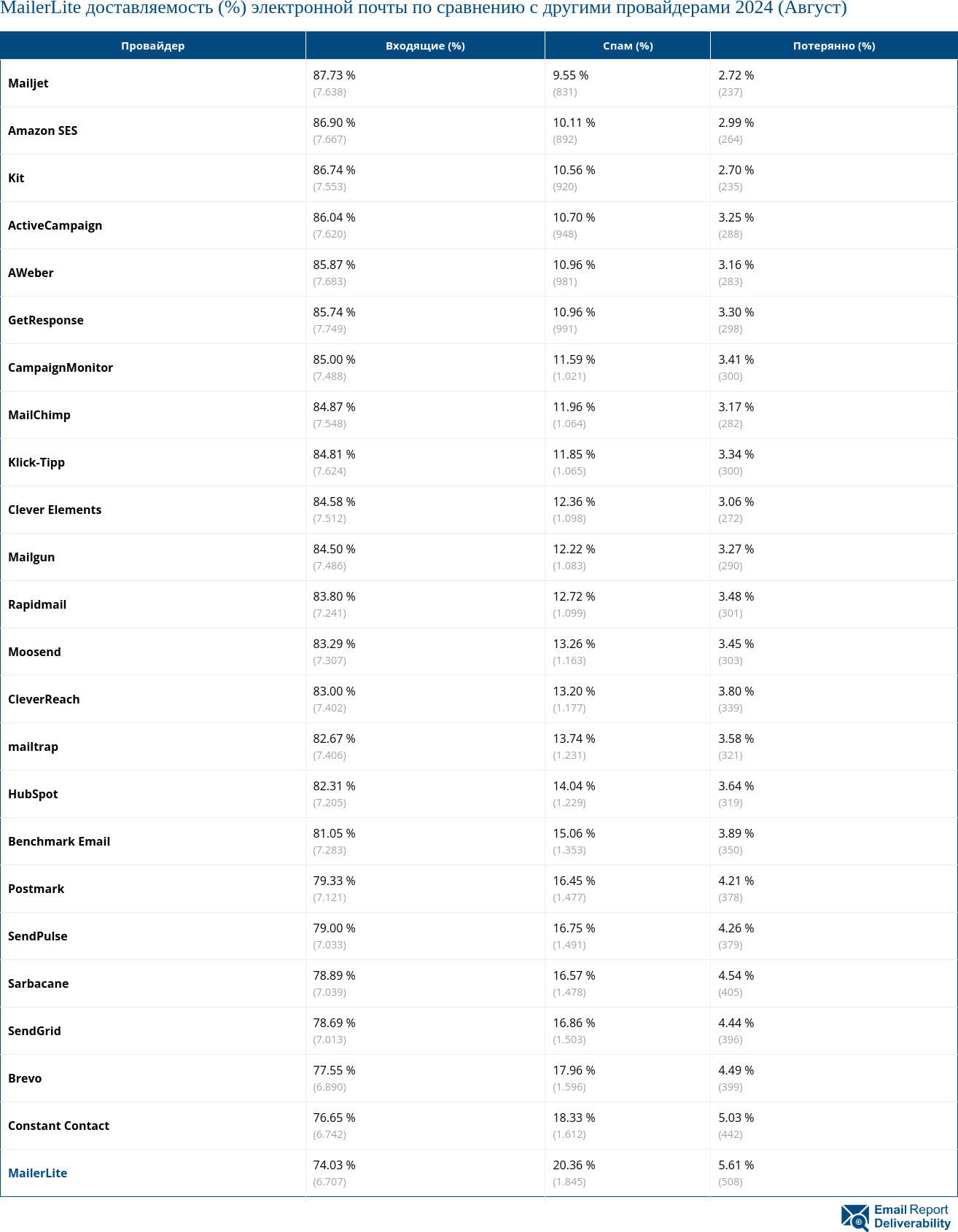 MailerLite доставляемость (%) электронной почты по сравнению с другими провайдерами 2024 (Август)

| Провайдер | Входящие (%) | Спам (%) | Потерянно (%) |
|---|---|---|---|
| Mailjet | 87.73 % (7.638) | 9.55 % (831) | 2.72 % (237) |
| Amazon SES | 86.90 % (7.667) | 10.11 % (892) | 2.99 % (264) |
| Kit | 86.74 % (7.553) | 10.56 % (920) | 2.70 % (235) |
| ActiveCampaign | 86.04 % (7.620) | 10.70 % (948) | 3.25 % (288) |
| AWeber | 85.87 % (7.683) | 10.96 % (981) | 3.16 % (283) |
| GetResponse | 85.74 % (7.749) | 10.96 % (991) | 3.30 % (298) |
| CampaignMonitor | 85.00 % (7.488) | 11.59 % (1.021) | 3.41 % (300) |
| MailChimp | 84.87 % (7.548) | 11.96 % (1.064) | 3.17 % (282) |
| Klick-Tipp | 84.81 % (7.624) | 11.85 % (1.065) | 3.34 % (300) |
| Clever Elements | 84.58 % (7.512) | 12.36 % (1.098) | 3.06 % (272) |
| Mailgun | 84.50 % (7.486) | 12.22 % (1.083) | 3.27 % (290) |
| Rapidmail | 83.80 % (7.241) | 12.72 % (1.099) | 3.48 % (301) |
| Moosend | 83.29 % (7.307) | 13.26 % (1.163) | 3.45 % (303) |
| CleverReach | 83.00 % (7.402) | 13.20 % (1.177) | 3.80 % (339) |
| mailtrap | 82.67 % (7.406) | 13.74 % (1.231) | 3.58 % (321) |
| HubSpot | 82.31 % (7.205) | 14.04 % (1.229) | 3.64 % (319) |
| Benchmark Email | 81.05 % (7.283) | 15.06 % (1.353) | 3.89 % (350) |
| Postmark | 79.33 % (7.121) | 16.45 % (1.477) | 4.21 % (378) |
| SendPulse | 79.00 % (7.033) | 16.75 % (1.491) | 4.26 % (379) |
| Sarbacane | 78.89 % (7.039) | 16.57 % (1.478) | 4.54 % (405) |
| SendGrid | 78.69 % (7.013) | 16.86 % (1.503) | 4.44 % (396) |
| Brevo | 77.55 % (6.890) | 17.96 % (1.596) | 4.49 % (399) |
| Constant Contact | 76.65 % (6.742) | 18.33 % (1.612) | 5.03 % (442) |
| MailerLite | 74.03 % (6.707) | 20.36 % (1.845) | 5.61 % (508) |

Email Report Deliverability